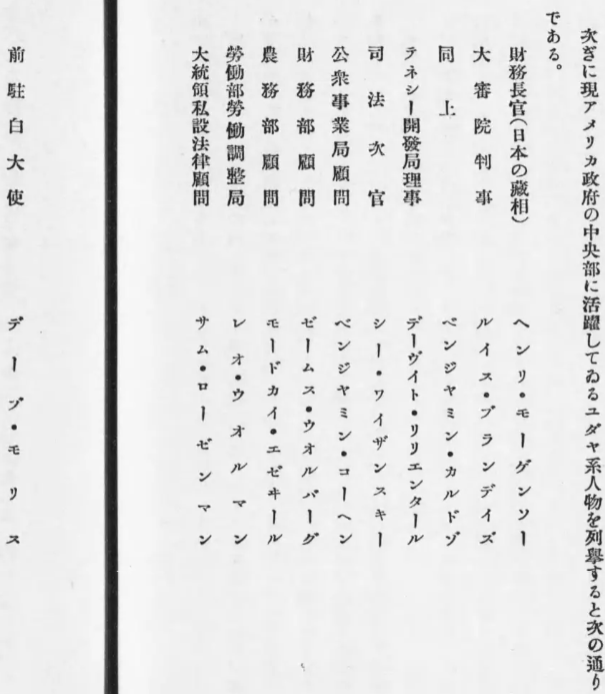 次ぎに現アメリカ政府の中央部に活躍してゐるユダヤ系人物を列擧すると次の通りである。

財務長官（日本の藏相）　ヘンリ・モーゲンソー
大審院判事　ルイス・ブランデイズ
同上　ベンジヤミン・カルドゾ
テネシー開發局理事　デーヴイト・リリエンタール
司法次官　シー・ワイザンスキー
公衆事業局顧問　ベンジヤミン・コーヘン
財務部顧問　ゼームス・ウオルバーグ
農務部顧問　モードカイ・エゼキール
勞働部勞働調整局　レオ・ウオルマン
大統領私設法律顧問　サム・ローゼンマン

前駐白大使　デーブ・モリス